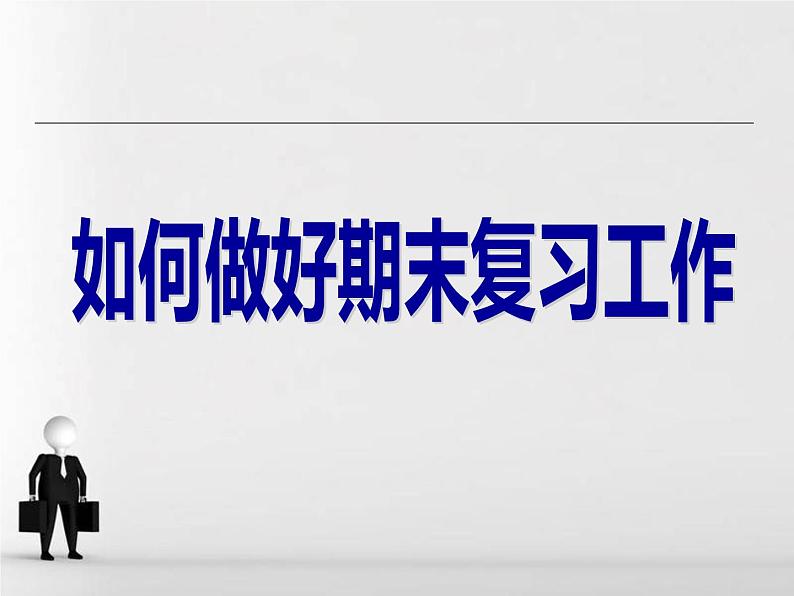 如何做好期末复习工作